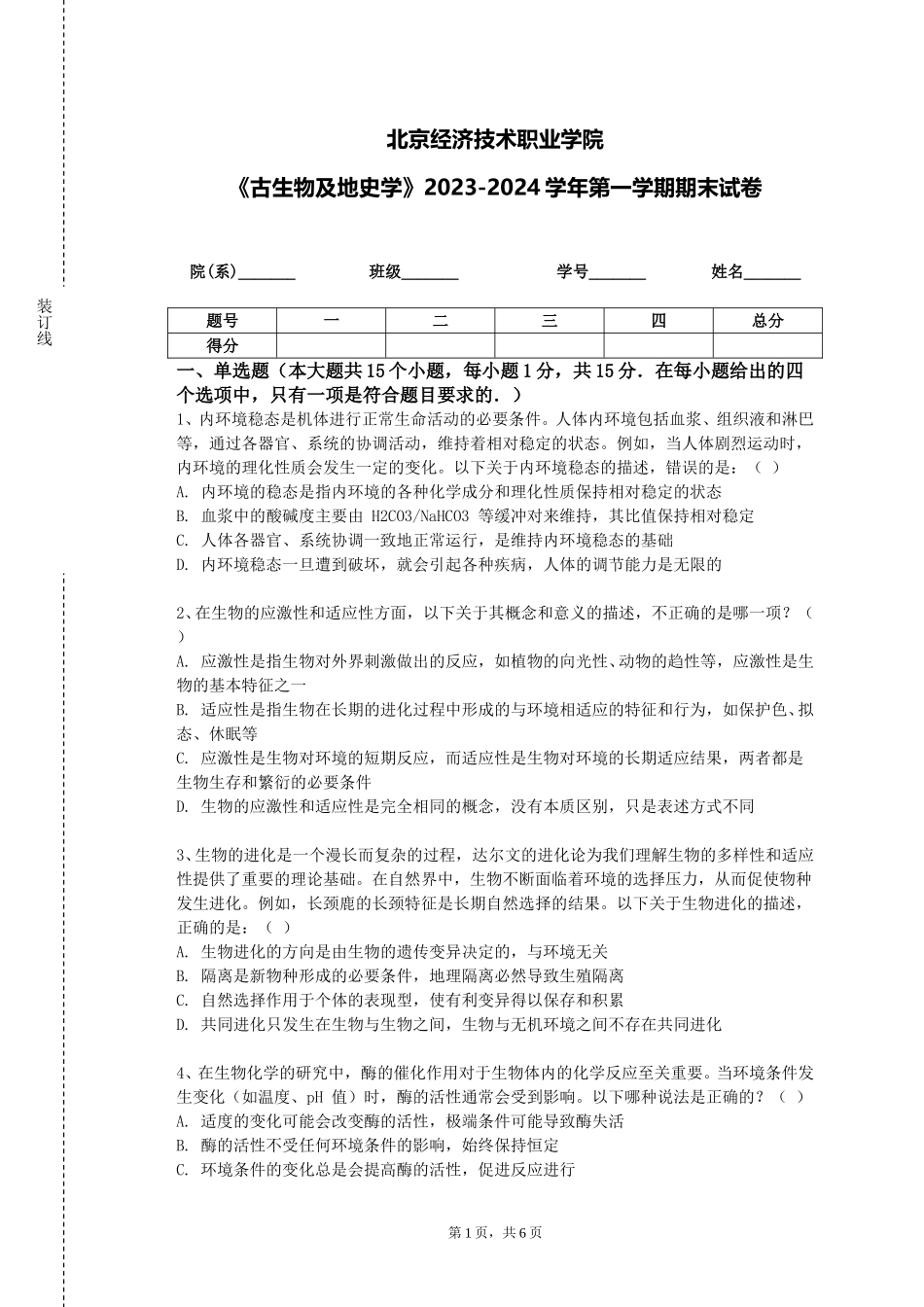 装订线

北京经济技术职业学院

《古生物及地史学》2023-2024 学年第一学期期末试卷

院(系)_______ 班级_______ 学号_______ 姓名_______

| 题号 | 一 | 二 | 三 | 四 | 总分 |
|---|---|---|---|---|---|
| 得分 | | | | | |

一、单选题（本大题共 15 个小题，每小题 1 分，共 15 分．在每小题给出的四个选项中，只有一项是符合题目要求的．）

1、内环境稳态是机体进行正常生命活动的必要条件。人体内环境包括血浆、组织液和淋巴等，通过各器官、系统的协调活动，维持着相对稳定的状态。例如，当人体剧烈运动时，内环境的理化性质会发生一定的变化。以下关于内环境稳态的描述，错误的是：（ ）
A. 内环境的稳态是指内环境的各种化学成分和理化性质保持相对稳定的状态
B. 血浆中的酸碱度主要由 H2CO3/NaHCO3 等缓冲对来维持，其比值保持相对稳定
C. 人体各器官、系统协调一致地正常运行，是维持内环境稳态的基础
D. 内环境稳态一旦遭到破坏，就会引起各种疾病，人体的调节能力是无限的

2、在生物的应激性和适应性方面，以下关于其概念和意义的描述，不正确的是哪一项？（ ）
A. 应激性是指生物对外界刺激做出的反应，如植物的向光性、动物的趋性等，应激性是生物的基本特征之一
B. 适应性是指生物在长期的进化过程中形成的与环境相适应的特征和行为，如保护色、拟态、休眠等
C. 应激性是生物对环境的短期反应，而适应性是生物对环境的长期适应结果，两者都是生物生存和繁衍的必要条件
D. 生物的应激性和适应性是完全相同的概念，没有本质区别，只是表述方式不同

3、生物的进化是一个漫长而复杂的过程，达尔文的进化论为我们理解生物的多样性和适应性提供了重要的理论基础。在自然界中，生物不断面临着环境的选择压力，从而促使物种发生进化。例如，长颈鹿的长颈特征是长期自然选择的结果。以下关于生物进化的描述，正确的是：（ ）
A. 生物进化的方向是由生物的遗传变异决定的，与环境无关
B. 隔离是新物种形成的必要条件，地理隔离必然导致生殖隔离
C. 自然选择作用于个体的表现型，使有利变异得以保存和积累
D. 共同进化只发生在生物与生物之间，生物与无机环境之间不存在共同进化

4、在生物化学的研究中，酶的催化作用对于生物体内的化学反应至关重要。当环境条件发生变化（如温度、pH 值）时，酶的活性通常会受到影响。以下哪种说法是正确的？（ ）
A. 适度的变化可能会改变酶的活性，极端条件可能导致酶失活
B. 酶的活性不受任何环境条件的影响，始终保持恒定
C. 环境条件的变化总是会提高酶的活性，促进反应进行

第 1 页，共 6 页